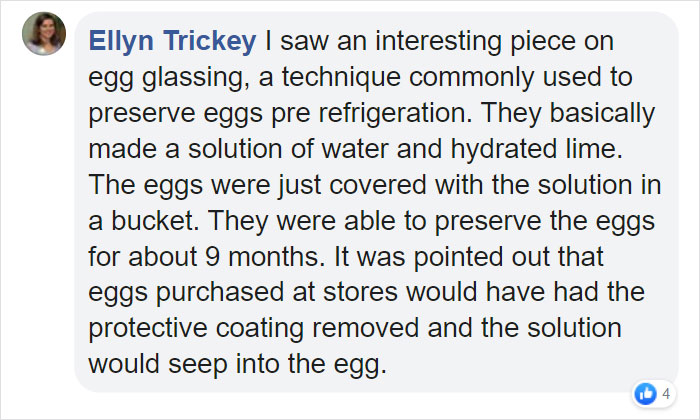 Ellyn Trickey I saw an interesting piece on egg glassing, a technique commonly used to preserve eggs pre refrigeration. They basically made a solution of water and hydrated lime. The eggs were just covered with the solution in a bucket. They were able to preserve the eggs for about 9 months. It was pointed out that eggs purchased at stores would have had the protective coating removed and the solution would seep into the egg.

4